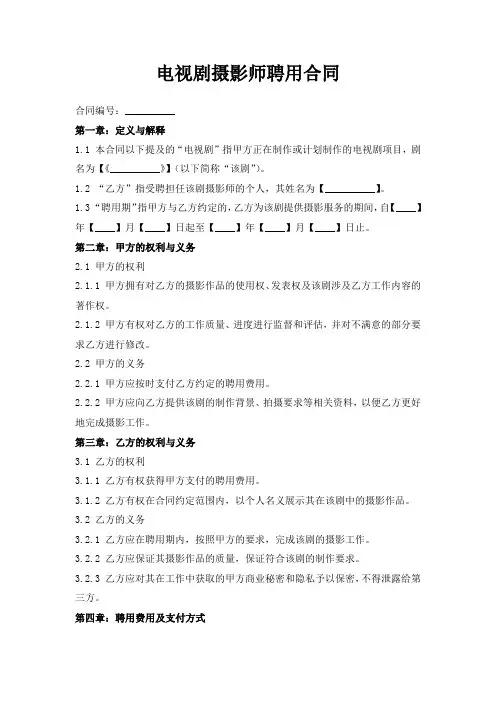 电视剧摄影师聘用合同

合同编号：__________

第一章：定义与解释

1.1 本合同以下提及的“电视剧”指甲方正在制作或计划制作的电视剧项目，剧名为【《__________》】（以下简称“该剧”）。

1.2 “乙方”指受聘担任该剧摄影师的个人，其姓名为【__________】。

1.3 “聘用期”指甲方与乙方约定的，乙方为该剧提供摄影服务的期间，自【____】年【____】月【____】日起至【____】年【____】月【____】日止。

第二章：甲方的权利与义务

2.1 甲方的权利

2.1.1 甲方拥有对乙方的摄影作品的使用权、发表权及该剧涉及乙方工作内容的著作权。

2.1.2 甲方有权对乙方的工作质量、进度进行监督和评估，并对不满意的部分要求乙方进行修改。

2.2 甲方的义务

2.2.1 甲方应按时支付乙方约定的聘用费用。

2.2.2 甲方应向乙方提供该剧的制作背景、拍摄要求等相关资料，以便乙方更好地完成摄影工作。

第三章：乙方的权利与义务

3.1 乙方的权利

3.1.1 乙方有权获得甲方支付的聘用费用。

3.1.2 乙方有权在合同约定范围内，以个人名义展示其在该剧中的摄影作品。

3.2 乙方的义务

3.2.1 乙方应在聘用期内，按照甲方的要求，完成该剧的摄影工作。

3.2.2 乙方应保证其摄影作品的质量，保证符合该剧的制作要求。

3.2.3 乙方应对其在工作中获取的甲方商业秘密和隐私予以保密，不得泄露给第三方。

第四章：聘用费用及支付方式